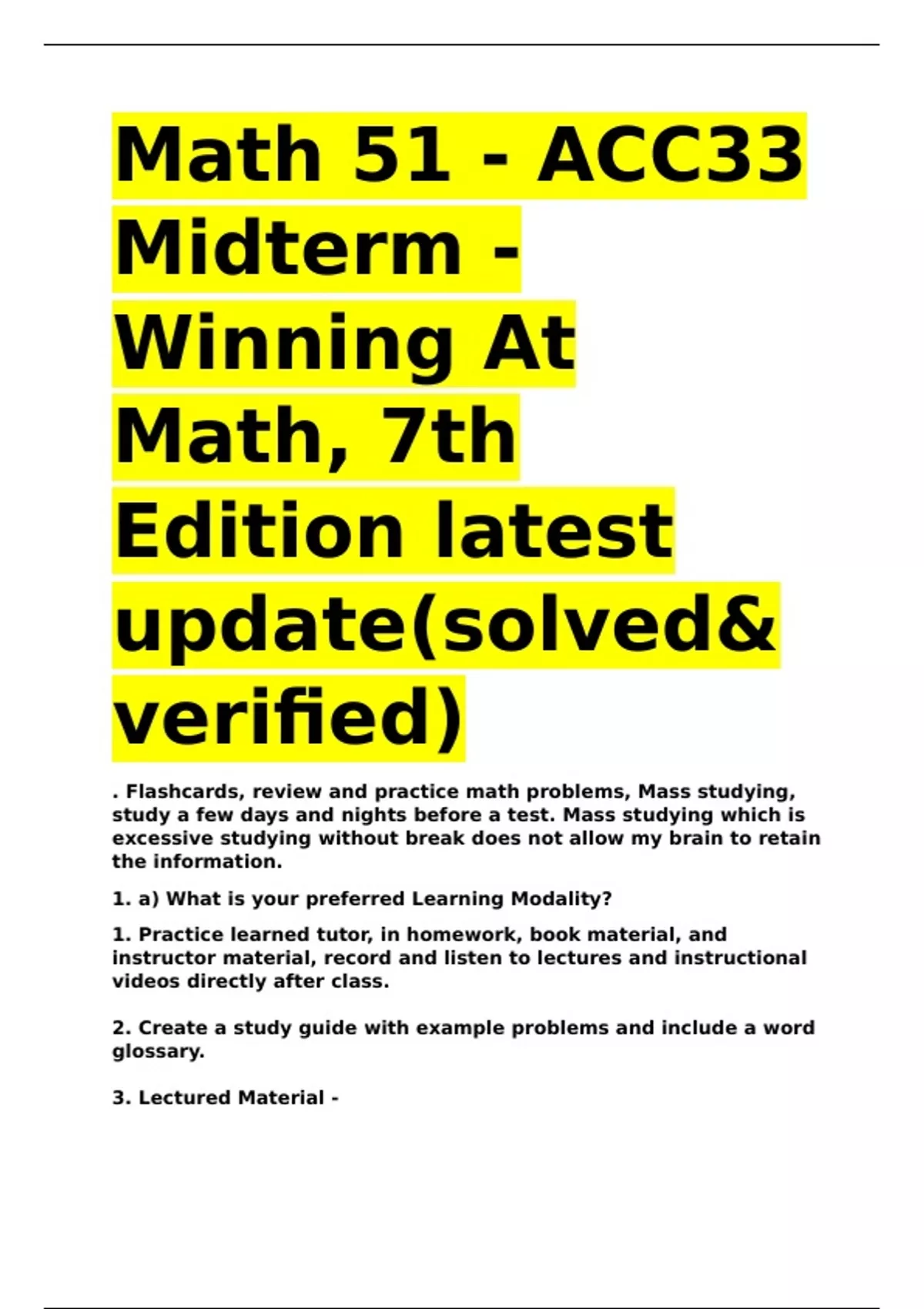 Math 51 - ACC33 Midterm - Winning At Math, 7th Edition latest update(solved& verified)

. Flashcards, review and practice math problems, Mass studying, study a few days and nights before a test. Mass studying which is excessive studying without break does not allow my brain to retain the information.

1. a) What is your preferred Learning Modality?

1. Practice learned tutor, in homework, book material, and instructor material, record and listen to lectures and instructional videos directly after class.

2. Create a study guide with example problems and include a word glossary.

3. Lectured Material -